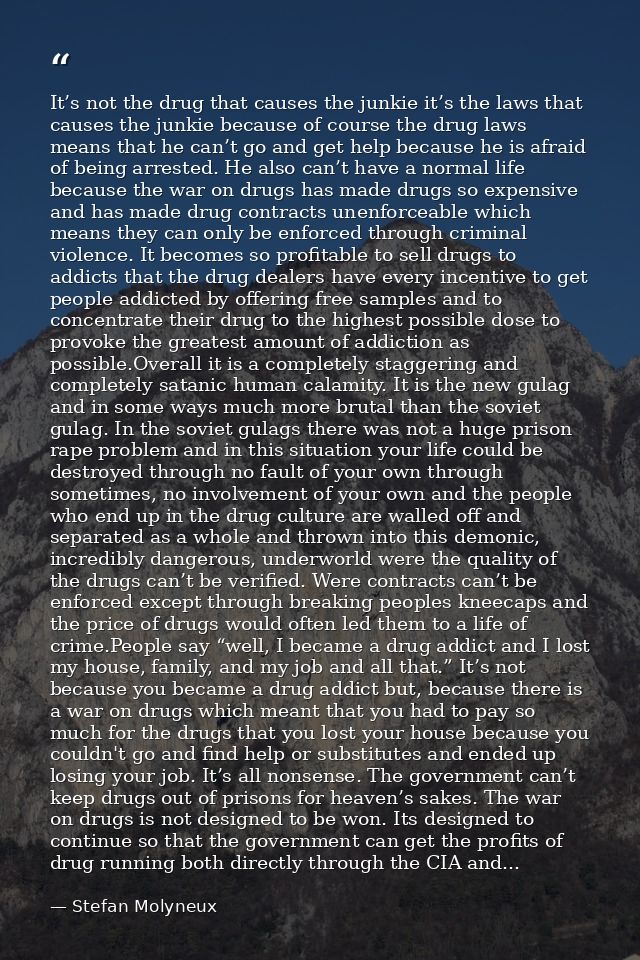 “

It’s not the drug that causes the junkie it’s the laws that causes the junkie because of course the drug laws means that he can’t go and get help because he is afraid of being arrested. He also can’t have a normal life because the war on drugs has made drugs so expensive and has made drug contracts unenforceable which means they can only be enforced through criminal violence. It becomes so profitable to sell drugs to addicts that the drug dealers have every incentive to get people addicted by offering free samples and to concentrate their drug to the highest possible dose to provoke the greatest amount of addiction as possible.Overall it is a completely staggering and completely satanic human calamity. It is the new gulag and in some ways much more brutal than the soviet gulag. In the soviet gulags there was not a huge prison rape problem and in this situation your life could be destroyed through no fault of your own through sometimes, no involvement of your own and the people who end up in the drug culture are walled off and separated as a whole and thrown into this demonic, incredibly dangerous, underworld were the quality of the drugs can’t be verified. Were contracts can’t be enforced except through breaking peoples kneecaps and the price of drugs would often led them to a life of crime.People say “well, I became a drug addict and I lost my house, family, and my job and all that.” It’s not because you became a drug addict but, because there is a war on drugs which meant that you had to pay so much for the drugs that you lost your house because you couldn't go and find help or substitutes and ended up losing your job. It’s all nonsense. The government can’t keep drugs out of prisons for heaven’s sakes. The war on drugs is not designed to be won. Its designed to continue so that the government can get the profits of drug running both directly through the CIA and...

— Stefan Molyneux